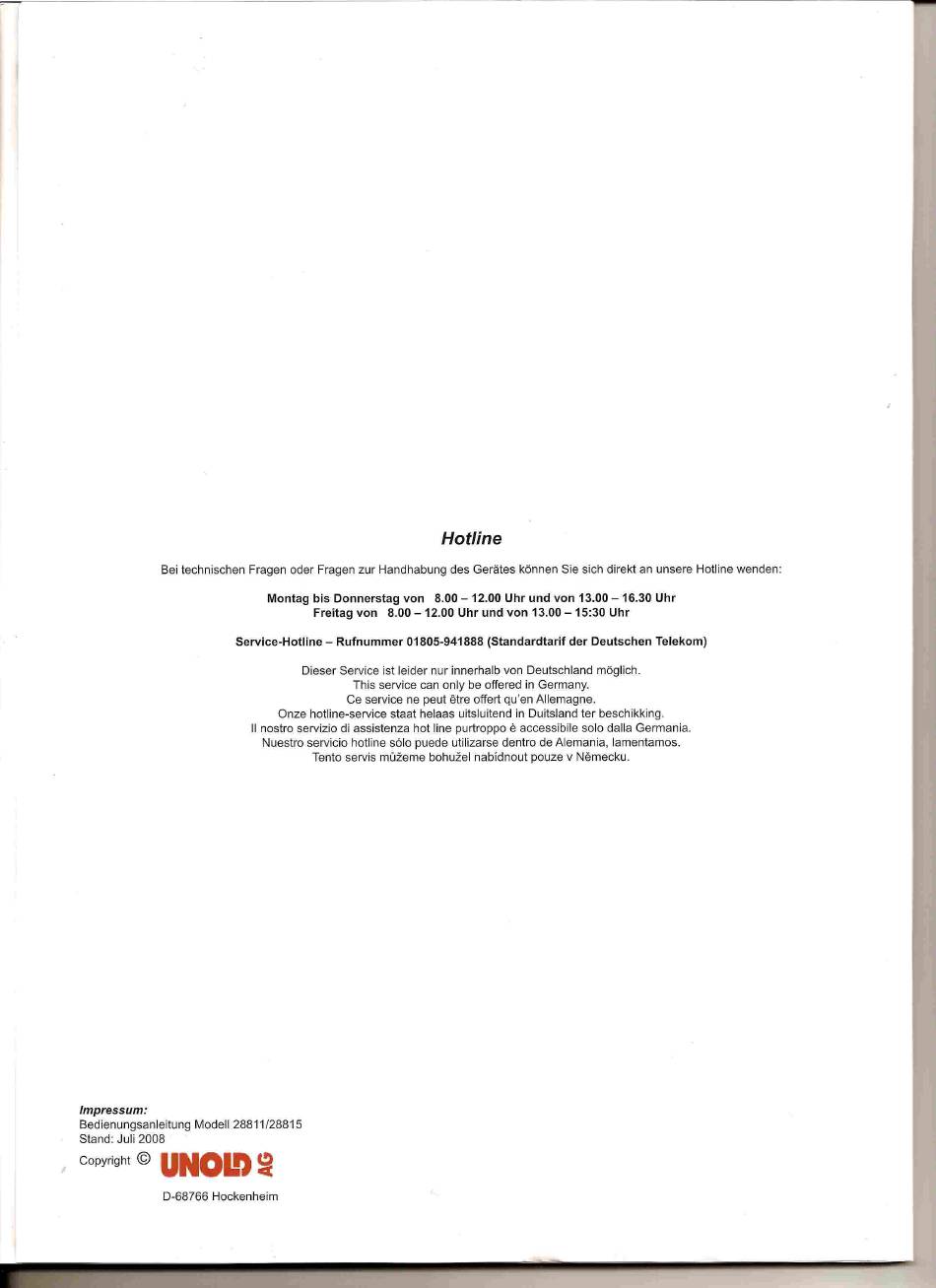 Hotline

Bei technischen Fragen oder Fragen zur Handhabung des Gerätes können Sie sich direkt an unsere Hotline wenden:

Montag bis Donnerstag von 8.00 – 12.00 Uhr und von 13.00 – 16.30 Uhr
Freitag von 8.00 – 12.00 Uhr und von 13.00 – 15:30 Uhr

Service-Hotline – Rufnummer 01805-941888 (Standardtarif der Deutschen Telekom)

Dieser Service ist leider nur innerhalb von Deutschland möglich.
This service can only be offered in Germany.
Ce service ne peut être offert qu'en Allemagne.
Onze hotline-service staat helaas uitsluitend in Duitsland ter beschikking.
Il nostro servizio di assistenza hot line purtroppo è accessibile solo dalla Germania.
Nuestro servicio hotline sólo puede utilizarse dentro de Alemania, lamentamos.
Tento servis můžeme bohužel nabídnout pouze v Německu.

Impressum:
Bedienungsanleitung Modell 28811/28815
Stand: Juli 2008
Copyright © UNOLD AG

D-68766 Hockenheim